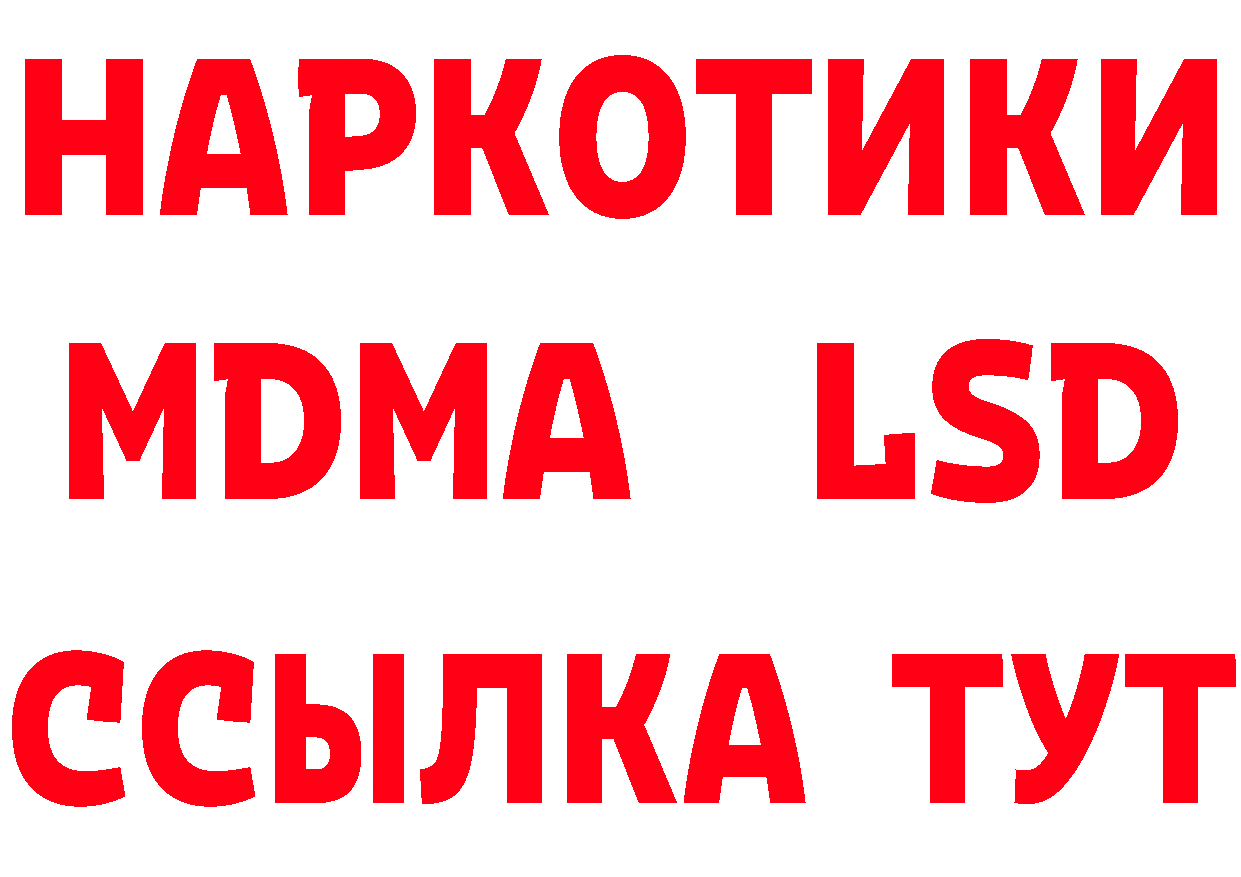 НАРКОТИКИ
MDMA LSD
ССЫЛКА ТУТ